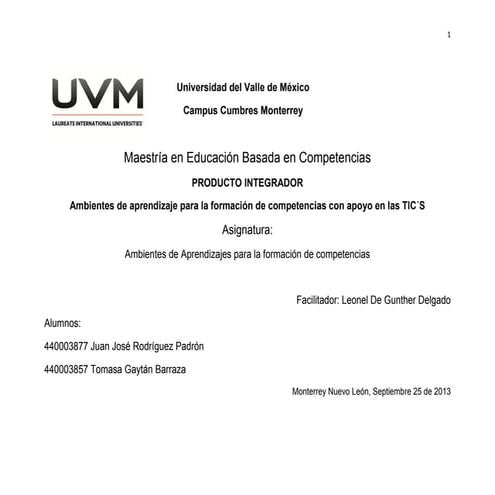 1

UVM
LAUREATE INTERNATIONAL UNIVERSITIES

Universidad del Valle de México

Campus Cumbres Monterrey

Maestría en Educación Basada en Competencias

PRODUCTO INTEGRADOR

Ambientes de aprendizaje para la formación de competencias con apoyo en las TIC´S

Asignatura:

Ambientes de Aprendizajes para la formación de competencias

Facilitador: Leonel De Gunther Delgado

Alumnos:

440003877 Juan José Rodríguez Padrón

440003857 Tomasa Gaytán Barraza

Monterrey Nuevo León, Septiembre 25 de 2013